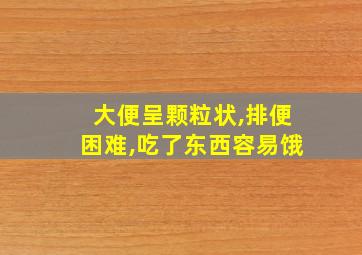 大便呈颗粒状,排便困难,吃了东西容易饿